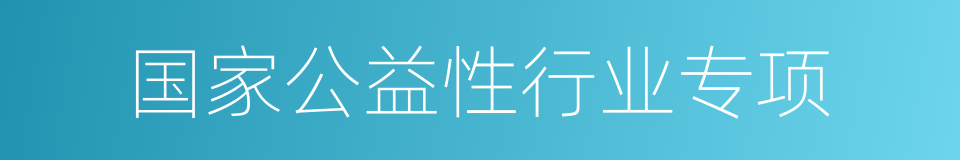 国家公益性行业专项